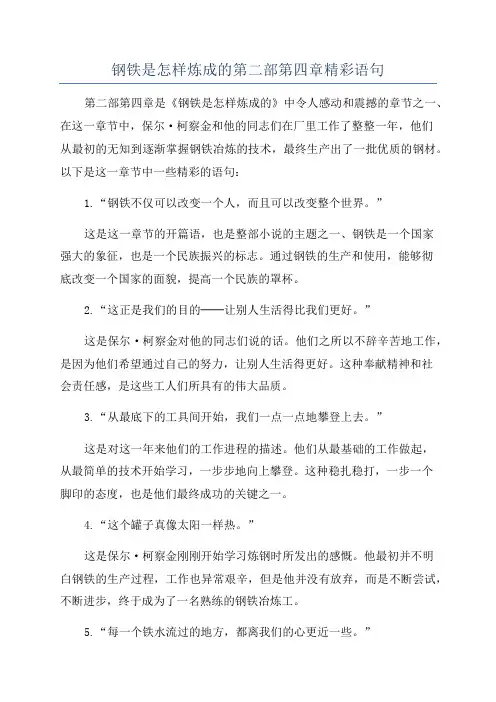 钢铁是怎样炼成的第二部第四章精彩语句

第二部第四章是《钢铁是怎样炼成的》中令人感动和震撼的章节之一、在这一章节中，保尔·柯察金和他的同志们在厂里工作了整整一年，他们从最初的无知到逐渐掌握钢铁冶炼的技术，最终生产出了一批优质的钢材。以下是这一章节中一些精彩的语句：

1.“钢铁不仅可以改变一个人，而且可以改变整个世界。”

这是这一章节的开篇语，也是整部小说的主题之一、钢铁是一个国家强大的象征，也是一个民族振兴的标志。通过钢铁的生产和使用，能够彻底改变一个国家的面貌，提高一个民族的罩杯。

2.“这正是我们的目的——让别人生活得比我们更好。”

这是保尔·柯察金对他的同志们说的话。他们之所以不辞辛苦地工作，是因为他们希望通过自己的努力，让别人生活得更好。这种奉献精神和社会责任感，是这些工人们所具有的伟大品质。

3.“从最底下的工具间开始，我们一点一点地攀登上去。”

这是对这一年来他们的工作进程的描述。他们从最基础的工作做起，从最简单的技术开始学习，一步步地向上攀登。这种稳扎稳打，一步一个脚印的态度，也是他们最终成功的关键之一。

4.“这个罐子真像太阳一样热。”

这是保尔·柯察金刚刚开始学习炼钢时所发出的感慨。他最初并不明白钢铁的生产过程，工作也异常艰辛，但是他并没有放弃，而是不断尝试，不断进步，终于成为了一名熟练的钢铁冶炼工。

5.“每一个铁水流过的地方，都离我们的心更近一些。”